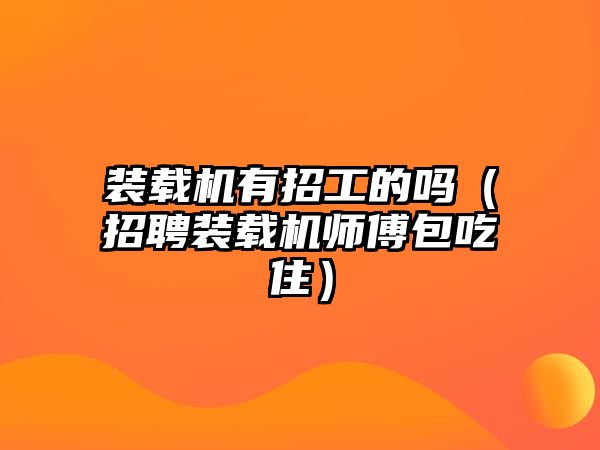 装载机有招工的吗（招聘装载机师傅包吃住）